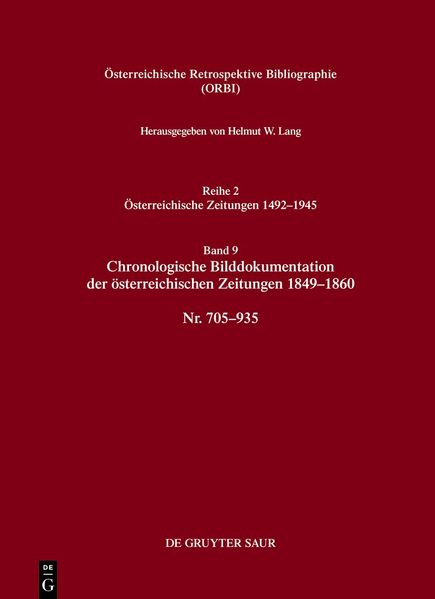 Österreichische Retrospektive Bibliographie
(ORBI)

Herausgegeben von Helmut W. Lang

Reihe 2
Österreichische Zeitungen 1492–1945

Band 9
Chronologische Bilddokumentation
der österreichischen Zeitungen 1849–1860

Nr. 705–935

DE GRUYTER SAUR

DE
G